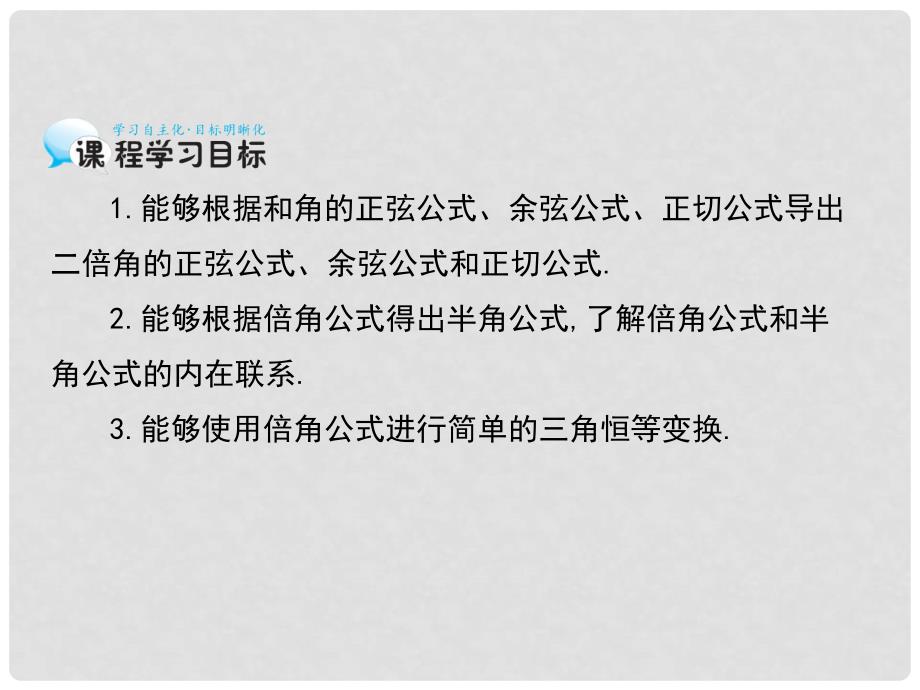 学习自主化·目标明晰化
课程学习目标

1.能够根据和角的正弦公式、余弦公式、正切公式导出二倍角的正弦公式、余弦公式和正切公式.

2.能够根据倍角公式得出半角公式,了解倍角公式和半角公式的内在联系.

3.能够使用倍角公式进行简单的三角恒等变换.